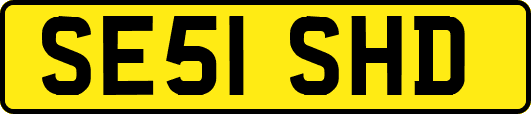 SE51 SHD